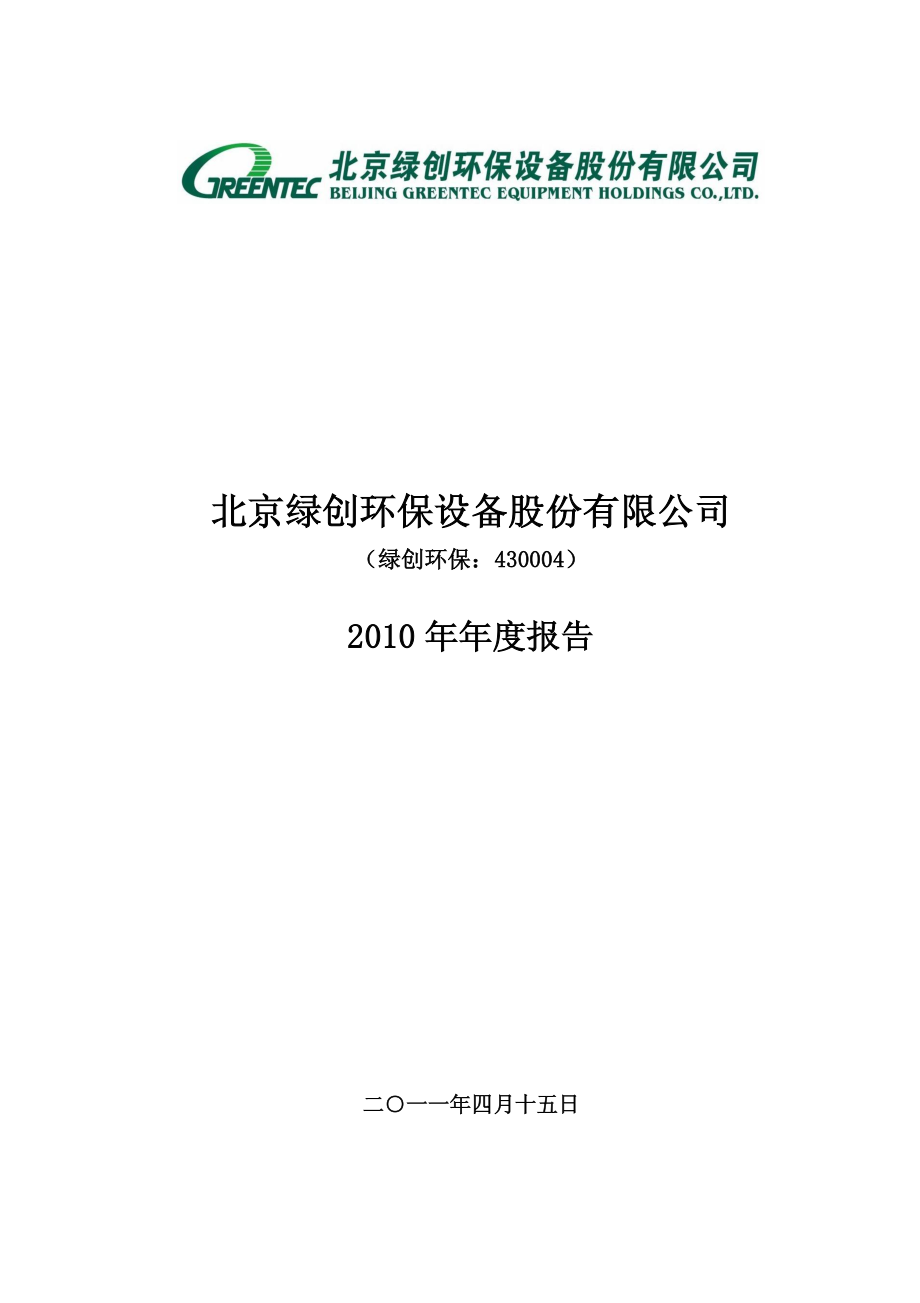 GREENTEC 北京绿创环保设备股份有限公司
BEIJING GREENTEC EQUIPMENT HOLDINGS CO.,LTD.

北京绿创环保设备股份有限公司

（绿创环保：430004）

2010 年年度报告

二〇一一年四月十五日